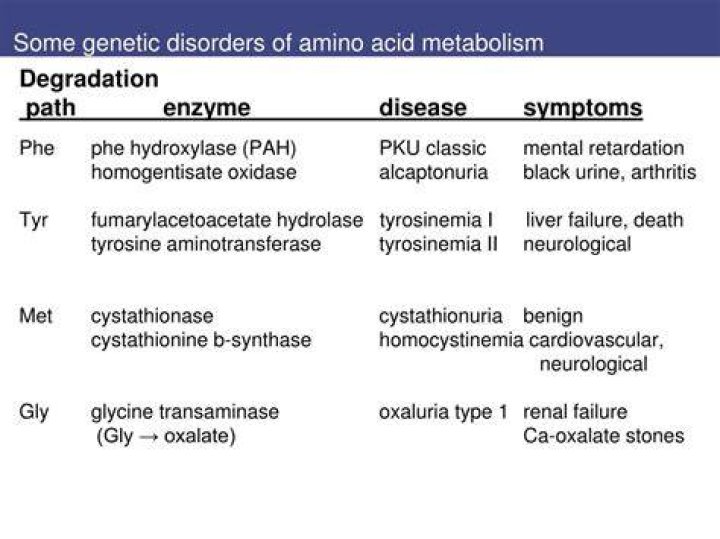 Some genetic disorders of amino acid metabolism

| Degradation path | enzyme | disease | symptoms |
|---|---|---|---|
| Phe | phe hydroxylase (PAH) | PKU classic | mental retardation |
| | homogentisate oxidase | alcaptonuria | black urine, arthritis |
| Tyr | fumarylacetoacetate hydrolase | tyrosinemia I | liver failure, death |
| | tyrosine aminotransferase | tyrosinemia II | neurological |
| Met | cystathionase | cystathionuria | benign |
| | cystathionine b-synthase | homocystinemia | cardiovascular, neurological |
| Gly | glycine transaminase (Gly → oxalate) | oxaluria type 1 | renal failure Ca-oxalate stones |